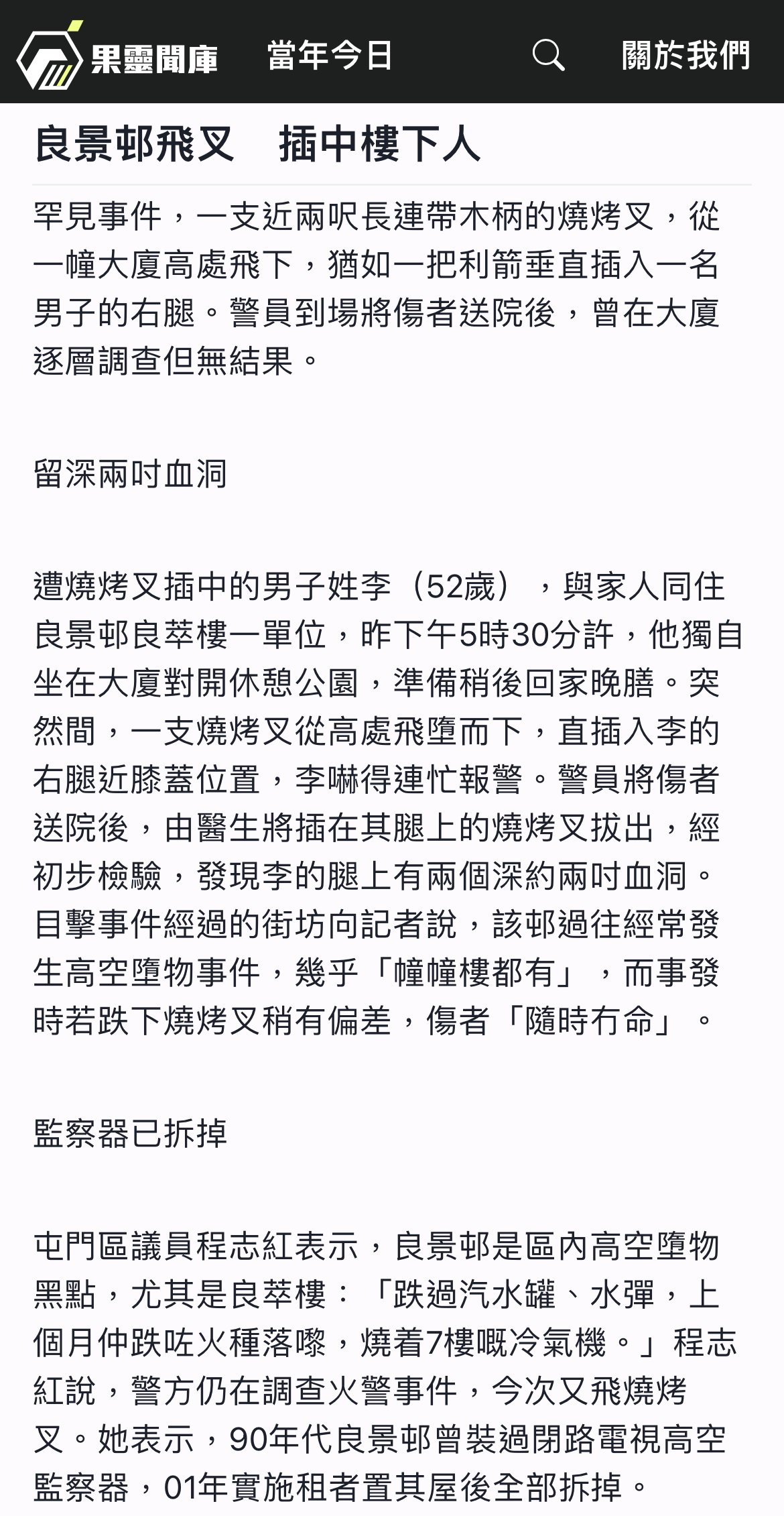 果靈聞庫　當年今日　關於我們

良景邨飛叉　插中樓下人

罕見事件，一支近兩呎長連帶木柄的燒烤叉，從一幢大廈高處飛下，猶如一把利箭垂直插入一名男子的右腿。警員到場將傷者送院後，曾在大廈逐層調查但無結果。

留深兩吋血洞

遭燒烤叉插中的男子姓李（52歲），與家人同住良景邨良萃樓一單位，昨下午5時30分許，他獨自坐在大廈對開休憩公園，準備稍後回家晚膳。突然間，一支燒烤叉從高處飛墮而下，直插入李的右腿近膝蓋位置，李嚇得連忙報警。警員將傷者送院後，由醫生將插在其腿上的燒烤叉拔出，經初步檢驗，發現李的腿上有兩個深約兩吋血洞。目擊事件經過的街坊向記者說，該邨過往經常發生高空墮物事件，幾乎「幢幢樓都有」，而事發時若跌下燒烤叉稍有偏差，傷者「隨時冇命」。

監察器已拆掉

屯門區議員程志紅表示，良景邨是區內高空墮物黑點，尤其是良萃樓：「跌過汽水罐、水彈，上個月仲跌咗火種落嚟，燒着7樓嘅冷氣機。」程志紅說，警方仍在調查火警事件，今次又飛燒烤叉。她表示，90年代良景邨曾裝過閉路電視高空監察器，01年實施租者置其屋後全部拆掉。